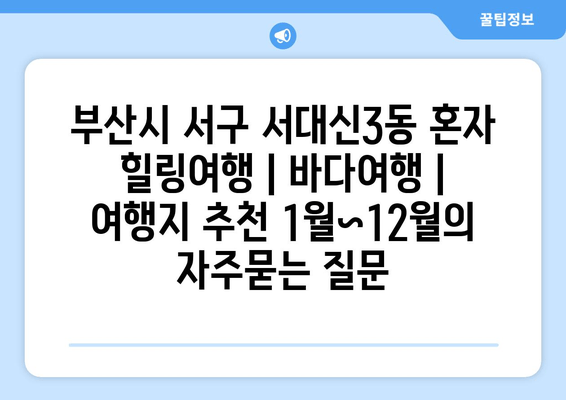 꿀팁정보

부산시 서구 서대신3동 혼자 힐링여행 | 바다여행 | 여행지 추천 1월~12월의 자주묻는 질문